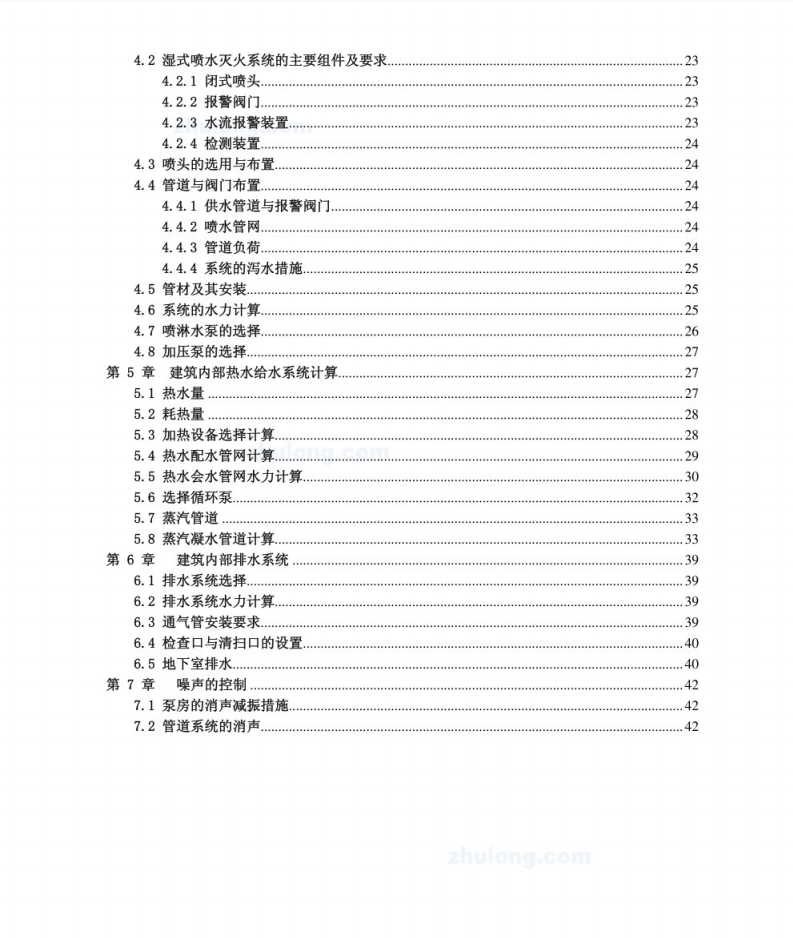 4.2 湿式喷水灭火系统的主要组件及要求 23
4.2.1 闭式喷头 23
4.2.2 报警阀门 23
4.2.3 水流报警装置 23
4.2.4 检测装置 24
4.3 喷头的选用与布置 24
4.4 管道与阀门布置 24
4.4.1 供水管道与报警阀门 24
4.4.2 喷水管网 24
4.4.3 管道负荷 24
4.4.4 系统的泻水措施 25
4.5 管材及其安装 25
4.6 系统的水力计算 25
4.7 喷淋水泵的选择 26
4.8 加压泵的选择 27
第 5 章 建筑内部热水给水系统计算 27
5.1 热水量 27
5.2 耗热量 28
5.3 加热设备选择计算 28
5.4 热水配水管网计算 29
5.5 热水会水管网水力计算 30
5.6 选择循环泵 32
5.7 蒸汽管道 33
5.8 蒸汽凝水管道计算 33
第 6 章 建筑内部排水系统 39
6.1 排水系统选择 39
6.2 排水系统水力计算 39
6.3 通气管安装要求 39
6.4 检查口与清扫口的设置 40
6.5 地下室排水 40
第 7 章 噪声的控制 42
7.1 泵房的消声减振措施 42
7.2 管道系统的消声 42

zhulong.com